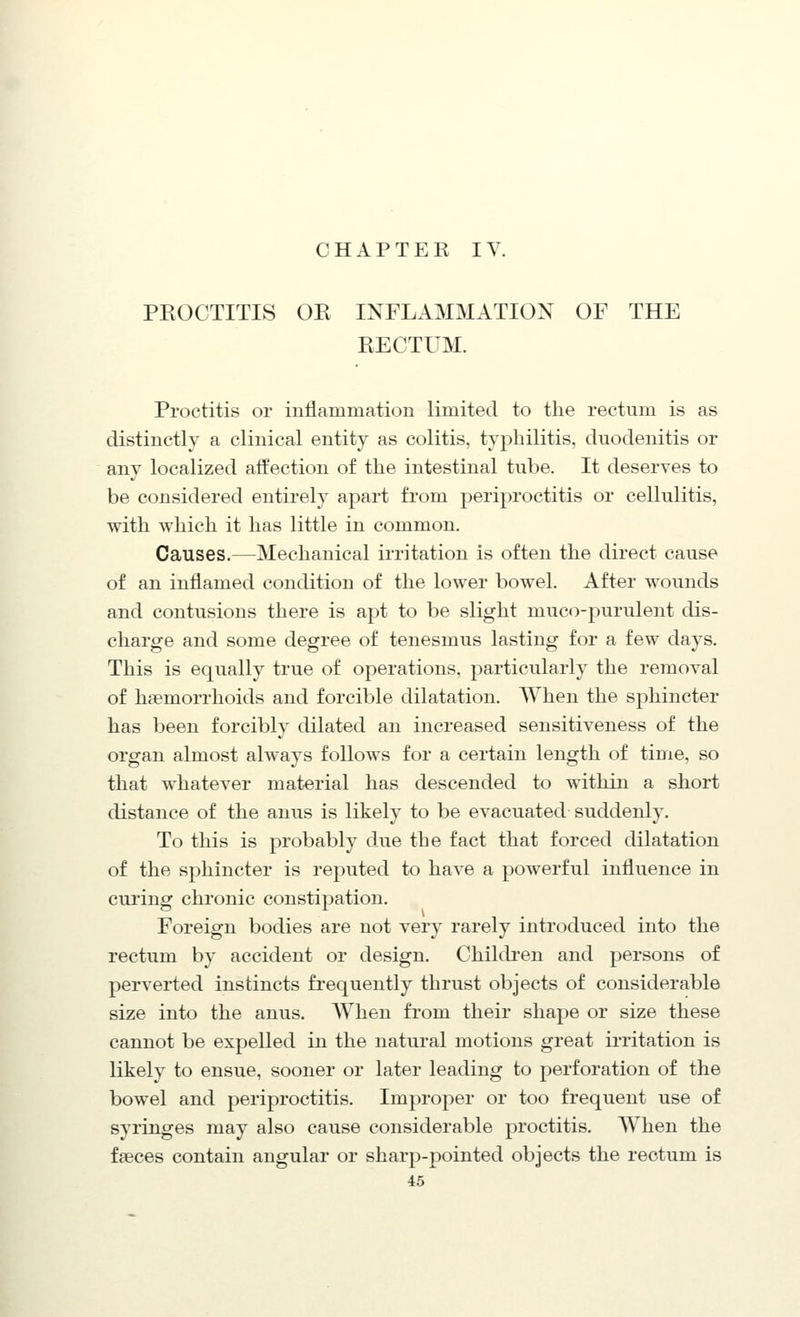 CHAPTER IV.

PROCTITIS OR INFLAMMATION OF THE RECTUM.

Proctitis or inflammation limited to the rectum is as distinctly a clinical entity as colitis, typhilitis, duodenitis or any localized affection of the intestinal tube. It deserves to be considered entirely apart from periproctitis or cellulitis, with which it has little in common.

Causes.—Mechanical irritation is often the direct cause of an inflamed condition of the lower bowel. After wounds and contusions there is apt to be slight muco-purulent discharge and some degree of tenesmus lasting for a few days. This is equally true of operations, particularly the removal of hæmorrhoids and forcible dilatation. When the sphincter has been forcibly dilated an increased sensitiveness of the organ almost always follows for a certain length of time, so that whatever material has descended to within a short distance of the anus is likely to be evacuated suddenly. To this is probably due the fact that forced dilatation of the sphincter is reputed to have a powerful influence in curing chronic constipation.

Foreign bodies are not very rarely introduced into the rectum by accident or design. Children and persons of perverted instincts frequently thrust objects of considerable size into the anus. When from their shape or size these cannot be expelled in the natural motions great irritation is likely to ensue, sooner or later leading to perforation of the bowel and periproctitis. Improper or too frequent use of syringes may also cause considerable proctitis. When the fæces contain angular or sharp-pointed objects the rectum is

45